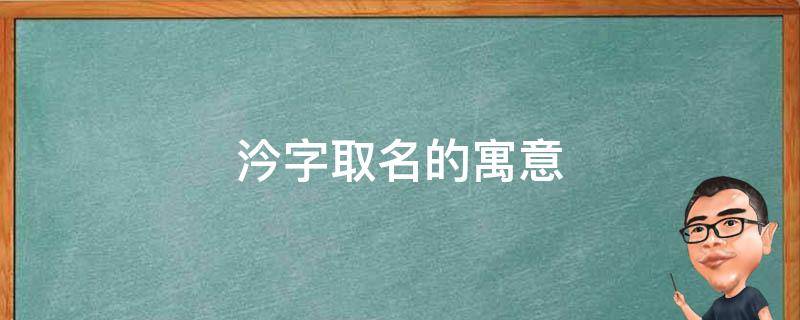 泠字取名的寓意